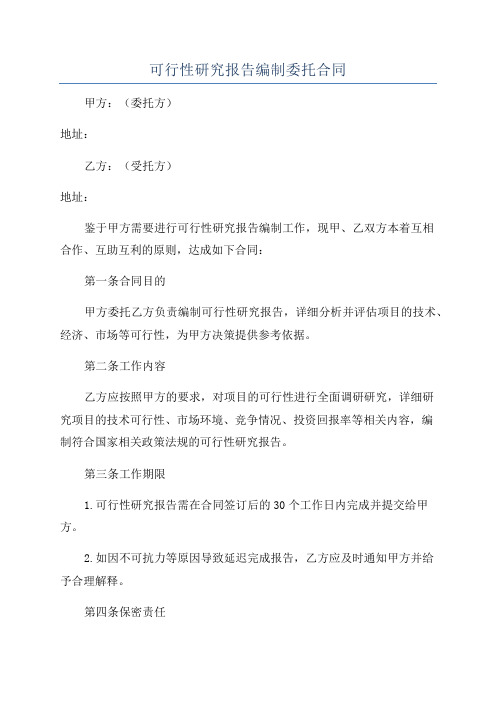 可行性研究报告编制委托合同

甲方：（委托方）

地址：

乙方：（受托方）

地址：

鉴于甲方需要进行可行性研究报告编制工作，现甲、乙双方本着互相合作、互助互利的原则，达成如下合同：

第一条合同目的

甲方委托乙方负责编制可行性研究报告，详细分析并评估项目的技术、经济、市场等可行性，为甲方决策提供参考依据。

第二条工作内容

乙方应按照甲方的要求，对项目的可行性进行全面调研研究，详细研究项目的技术可行性、市场环境、竞争情况、投资回报率等相关内容，编制符合国家相关政策法规的可行性研究报告。

第三条工作期限

1.可行性研究报告需在合同签订后的30个工作日内完成并提交给甲方。

2.如因不可抗力等原因导致延迟完成报告，乙方应及时通知甲方并给予合理解释。

第四条保密责任